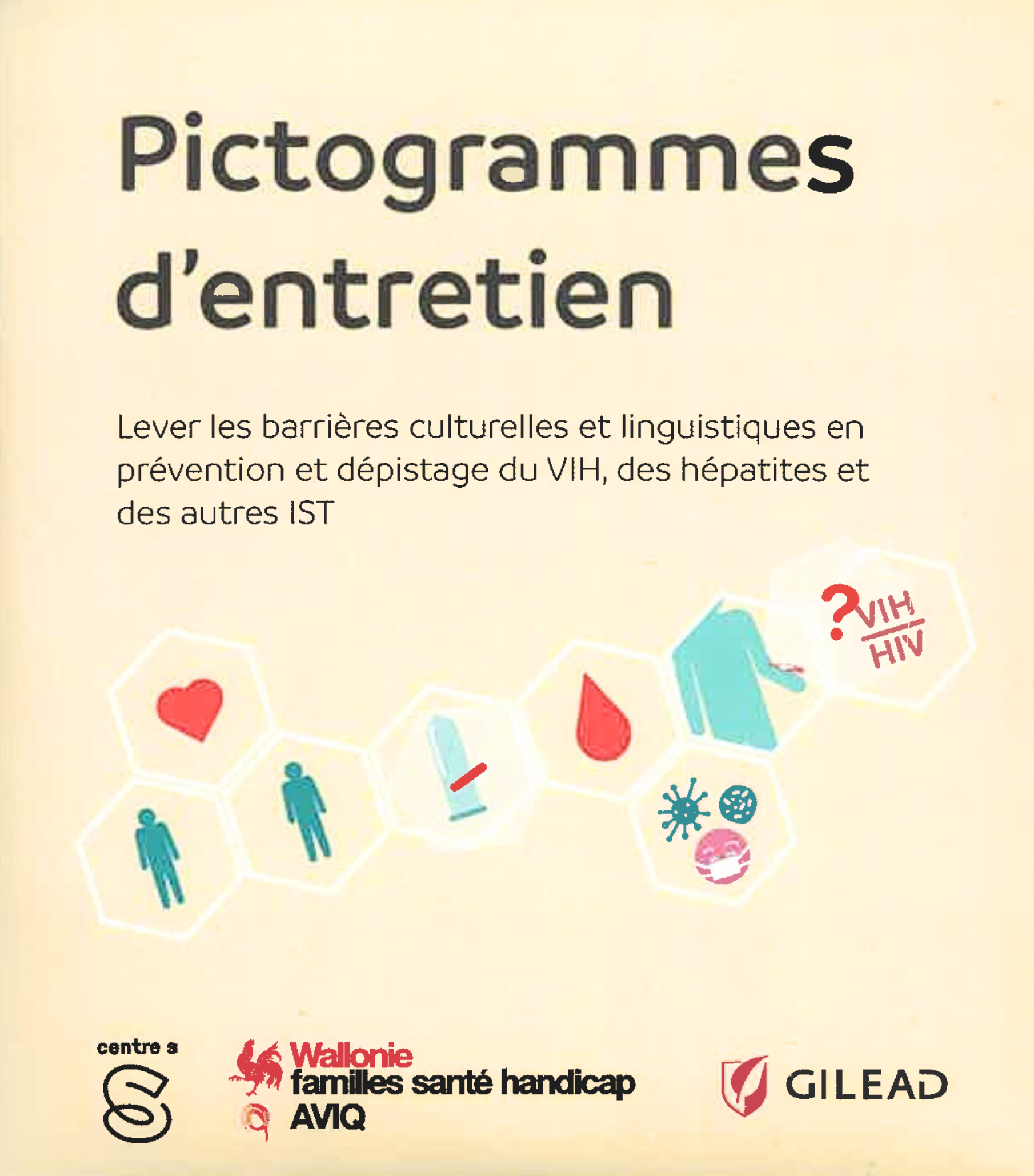 Pictogrammes d'entretien

Lever les barrières culturelles et linguistiques en prévention et dépistage du VIH, des hépatites et des autres IST

?

VIH

HIV

centre s

S

Wallonie

familles santé handicap

AVIQ

GILEAD